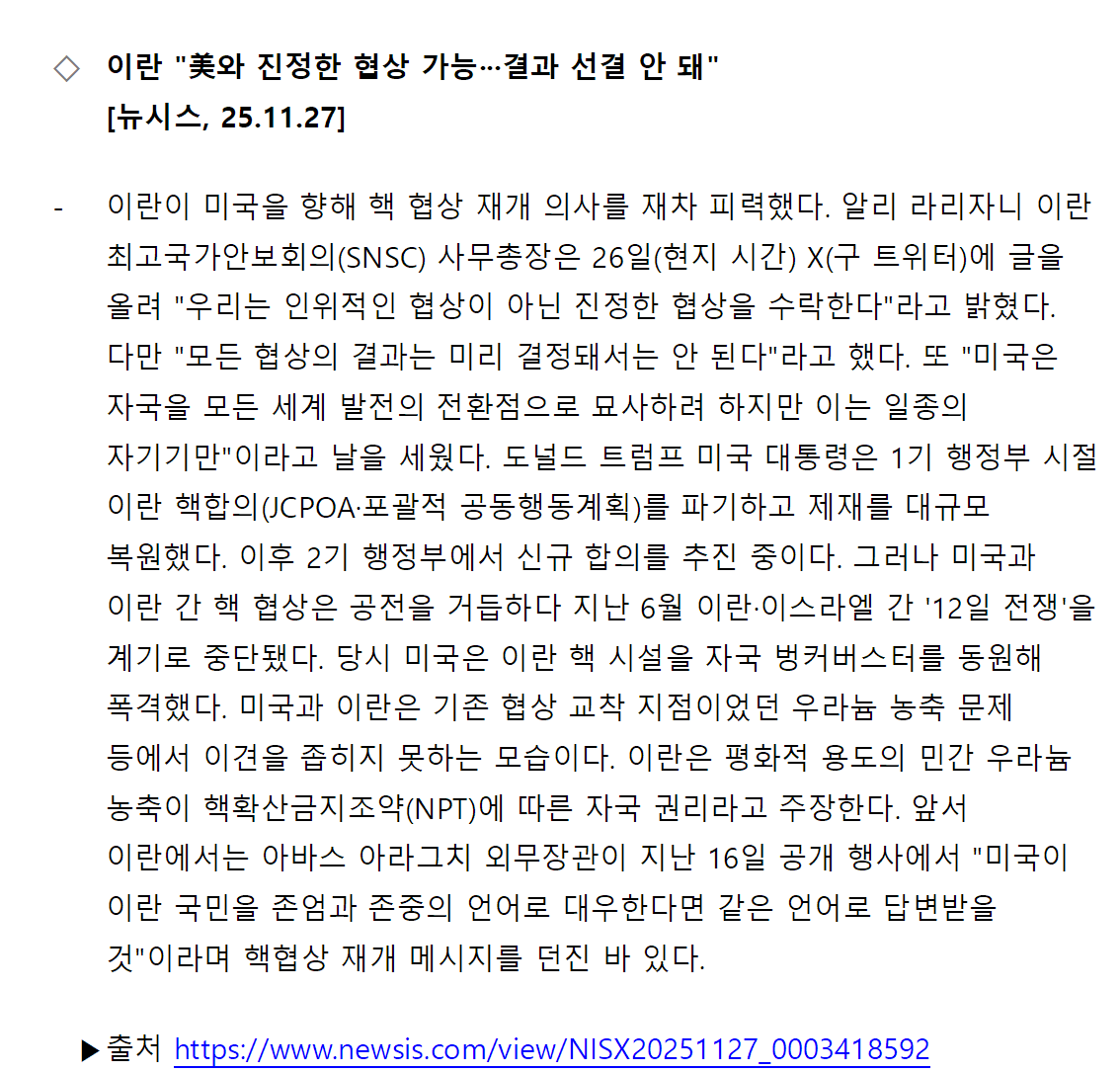 ◇ 이란 "美와 진정한 협상 가능…결과 선결 안 돼"
[뉴시스, 25.11.27]

- 이란이 미국을 향해 핵 협상 재개 의사를 재차 피력했다. 알리 라리자니 이란 최고국가안보회의(SNSC) 사무총장은 26일(현지 시간) X(구 트위터)에 글을 올려 "우리는 인위적인 협상이 아닌 진정한 협상을 수락한다"라고 밝혔다. 다만 "모든 협상의 결과는 미리 결정돼서는 안 된다"라고 했다. 또 "미국은 자국을 모든 세계 발전의 전환점으로 묘사하려 하지만 이는 일종의 자기기만"이라고 날을 세웠다. 도널드 트럼프 미국 대통령은 1기 행정부 시절 이란 핵합의(JCPOA·포괄적 공동행동계획)를 파기하고 제재를 대규모 복원했다. 이후 2기 행정부에서 신규 합의를 추진 중이다. 그러나 미국과 이란 간 핵 협상은 공전을 거듭하다 지난 6월 이란·이스라엘 간 '12일 전쟁'을 계기로 중단됐다. 당시 미국은 이란 핵 시설을 자국 벙커버스터를 동원해 폭격했다. 미국과 이란은 기존 협상 교착 지점이었던 우라늄 농축 문제 등에서 이견을 좁히지 못하는 모습이다. 이란은 평화적 용도의 민간 우라늄 농축이 핵확산금지조약(NPT)에 따른 자국 권리라고 주장한다. 앞서 이란에서는 아바스 아라그치 외무장관이 지난 16일 공개 행사에서 "미국이 이란 국민을 존엄과 존중의 언어로 대우한다면 같은 언어로 답변받을 것"이라며 핵협상 재개 메시지를 던진 바 있다.

▶출처 https://www.newsis.com/view/NISX20251127_0003418592